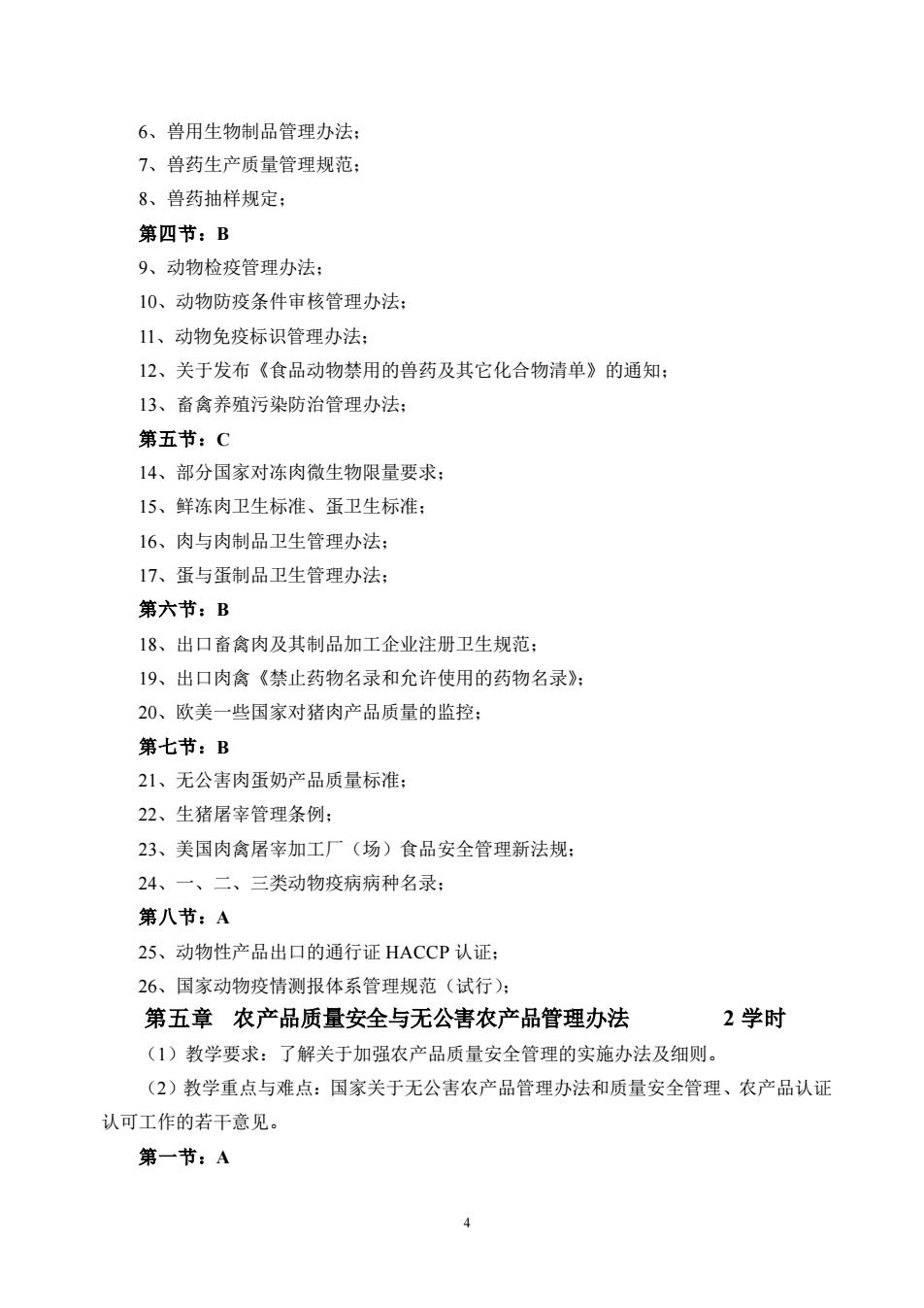 6、兽用生物制品管理办法；
7、兽药生产质量管理规范；
8、兽药抽样规定；
第四节：B
9、动物检疫管理办法；
10、动物防疫条件审核管理办法；
11、动物免疫标识管理办法；
12、关于发布《食品动物禁用的兽药及其它化合物清单》的通知；
13、畜禽养殖污染防治管理办法；
第五节：C
14、部分国家对冻肉微生物限量要求；
15、鲜冻肉卫生标准、蛋卫生标准；
16、肉与肉制品卫生管理办法；
17、蛋与蛋制品卫生管理办法；
第六节：B
18、出口畜禽肉及其制品加工企业注册卫生规范；
19、出口肉禽《禁止药物名录和允许使用的药物名录》；
20、欧美一些国家对猪肉产品质量的监控；
第七节：B
21、无公害肉蛋奶产品质量标准；
22、生猪屠宰管理条例；
23、美国肉禽屠宰加工厂（场）食品安全管理新法规；
24、一、二、三类动物疫病病种名录；
第八节：A
25、动物性产品出口的通行证 HACCP 认证；
26、国家动物疫情测报体系管理规范（试行）；
第五章 农产品质量安全与无公害农产品管理办法 2 学时
（1）教学要求：了解关于加强农产品质量安全管理的实施办法及细则。
（2）教学重点与难点：国家关于无公害农产品管理办法和质量安全管理、农产品认证认可工作的若干意见。
第一节：A

4